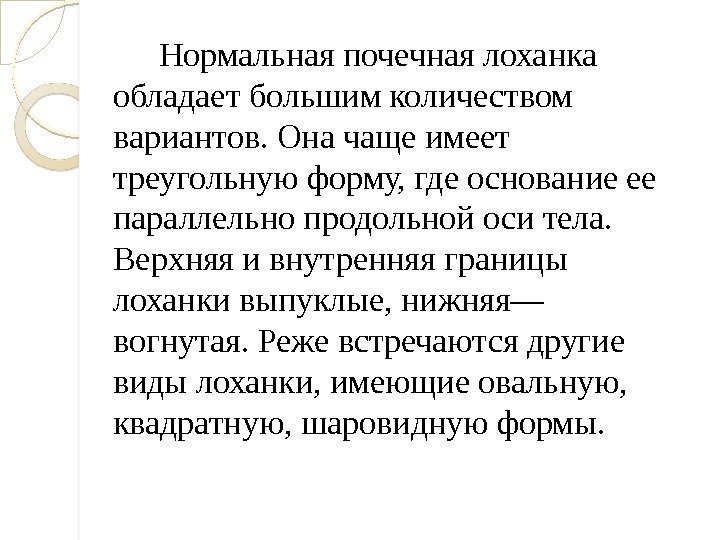 Нормальная почечная лоханка обладает большим количеством вариантов. Она чаще имеет треугольную форму, где основание ее параллельно продольной оси тела. Верхняя и внутренняя границы лоханки выпуклые, нижняя— вогнутая. Реже встречаются другие виды лоханки, имеющие овальную, квадратную, шаровидную формы.